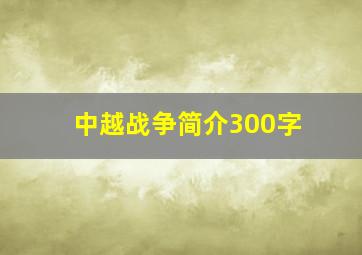 中越战争简介300字